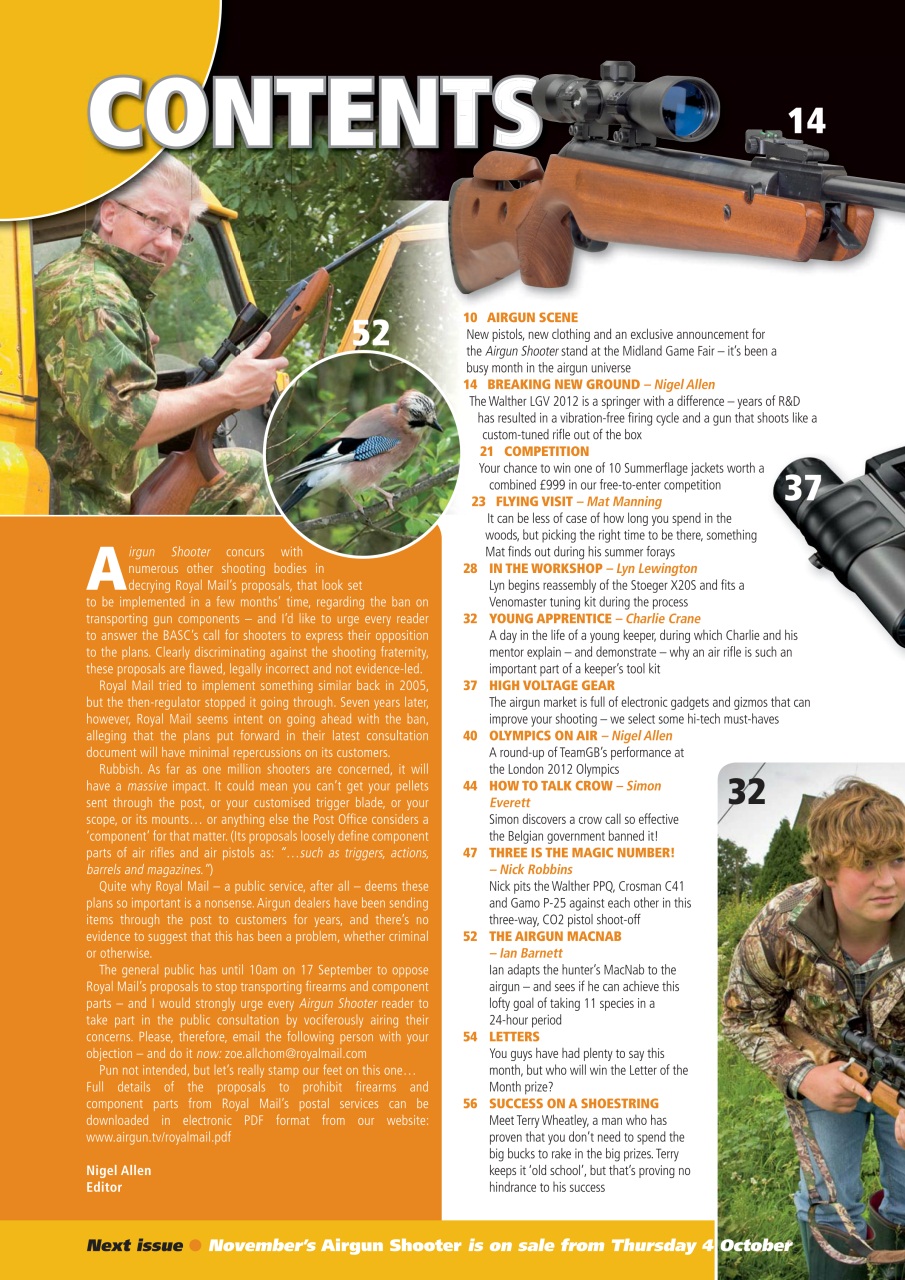 CONTENTS

14

52

37

32

Airgun Shooter concurs with numerous other shooting bodies in decrying Royal Mail's proposals, that look set to be implemented in a few months' time, regarding the ban on transporting gun components – and I'd like to urge every reader to answer the BASC's call for shooters to express their opposition to the plans. Clearly discriminating against the shooting fraternity, these proposals are flawed, legally incorrect and not evidence-led.

Royal Mail tried to implement something similar back in 2005, but the then-regulator stopped it going through. Seven years later, however, Royal Mail seems intent on going ahead with the ban, alleging that the plans put forward in their latest consultation document will have minimal repercussions on its customers.

Rubbish. As far as one million shooters are concerned, it will have a massive impact. It could mean you can't get your pellets sent through the post, or your customised trigger blade, or your scope, or its mounts… or anything else the Post Office considers a 'component' for that matter. (Its proposals loosely define component parts of air rifles and air pistols as: "…such as triggers, actions, barrels and magazines.")

Quite why Royal Mail – a public service, after all – deems these plans so important is a nonsense. Airgun dealers have been sending items through the post to customers for years, and there's no evidence to suggest that this has been a problem, whether criminal or otherwise.

The general public has until 10am on 17 September to oppose Royal Mail's proposals to stop transporting firearms and component parts – and I would strongly urge every Airgun Shooter reader to take part in the public consultation by vociferously airing their concerns. Please, therefore, email the following person with your objection – and do it now: zoe.allchom@royalmail.com

Pun not intended, but let's really stamp our feet on this one… Full details of the proposals to prohibit firearms and component parts from Royal Mail's postal services can be downloaded in electronic PDF format from our website: www.airgun.tv/royalmail.pdf

Nigel Allen
Editor

10 AIRGUN SCENE
New pistols, new clothing and an exclusive announcement for the Airgun Shooter stand at the Midland Game Fair – it's been a busy month in the airgun universe

14 BREAKING NEW GROUND – Nigel Allen
The Walther LGV 2012 is a springer with a difference – years of R&D has resulted in a vibration-free firing cycle and a gun that shoots like a custom-tuned rifle out of the box

21 COMPETITION
Your chance to win one of 10 Summerflage jackets worth a combined £999 in our free-to-enter competition

23 FLYING VISIT – Mat Manning
It can be less of case of how long you spend in the woods, but picking the right time to be there, something Mat finds out during his summer forays

28 IN THE WORKSHOP – Lyn Lewington
Lyn begins reassembly of the Stoeger X20S and fits a Venomaster tuning kit during the process

32 YOUNG APPRENTICE – Charlie Crane
A day in the life of a young keeper, during which Charlie and his mentor explain – and demonstrate – why an air rifle is such an important part of a keeper's tool kit

37 HIGH VOLTAGE GEAR
The airgun market is full of electronic gadgets and gizmos that can improve your shooting – we select some hi-tech must-haves

40 OLYMPICS ON AIR – Nigel Allen
A round-up of TeamGB's performance at the London 2012 Olympics

44 HOW TO TALK CROW – Simon Everett
Simon discovers a crow call so effective the Belgian government banned it!

47 THREE IS THE MAGIC NUMBER! – Nick Robbins
Nick pits the Walther PPQ, Crosman C41 and Gamo P-25 against each other in this three-way, CO2 pistol shoot-off

52 THE AIRGUN MACNAB – Ian Barnett
Ian adapts the hunter's MacNab to the airgun – and sees if he can achieve this lofty goal of taking 11 species in a 24-hour period

54 LETTERS
You guys have had plenty to say this month, but who will win the Letter of the Month prize?

56 SUCCESS ON A SHOESTRING
Meet Terry Wheatley, a man who has proven that you don't need to spend the big bucks to rake in the big prizes. Terry keeps it 'old school', but that's proving no hindrance to his success

Next issue ● November's Airgun Shooter is on sale from Thursday 4 October